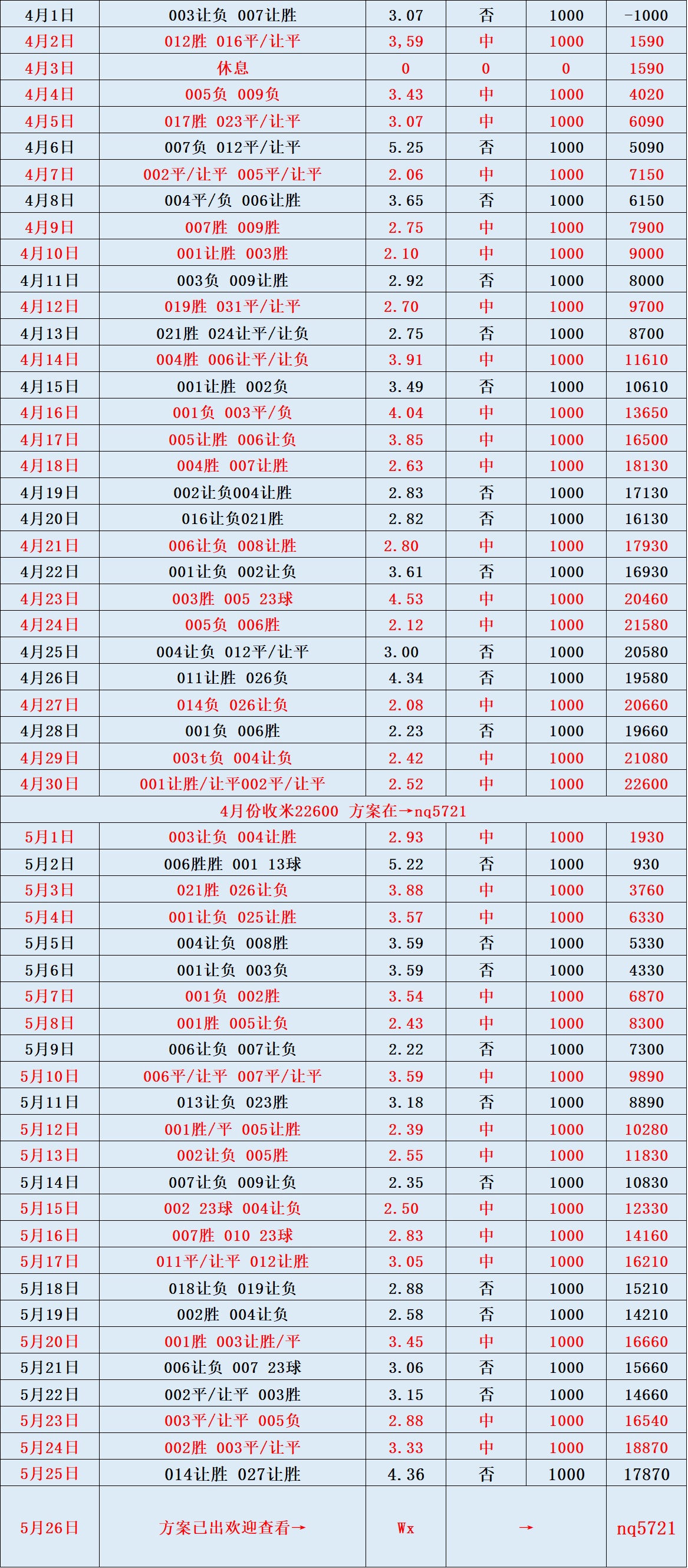 | 4月1日 | 003让负 007让胜 | 3.07 | 否 | 1000 | -1000 |
|---|---|---|---|---|---|
| 4月2日 | 012胜 016平/让平 | 3,59 | 中 | 1000 | 1590 |
| 4月3日 | 休息 | 0 | 0 | 0 | 1590 |
| 4月4日 | 005负 009负 | 3.43 | 中 | 1000 | 4020 |
| 4月5日 | 017胜 023平/让平 | 3.07 | 中 | 1000 | 6090 |
| 4月6日 | 007负 012平/让平 | 5.25 | 否 | 1000 | 5090 |
| 4月7日 | 002平/让平 005平/让平 | 2.06 | 中 | 1000 | 7150 |
| 4月8日 | 004平/负 006让胜 | 3.65 | 否 | 1000 | 6150 |
| 4月9日 | 007胜 009胜 | 2.75 | 中 | 1000 | 7900 |
| 4月10日 | 001让胜 003胜 | 2.10 | 中 | 1000 | 9000 |
| 4月11日 | 003负 009让胜 | 2.92 | 否 | 1000 | 8000 |
| 4月12日 | 019胜 031平/让平 | 2.70 | 中 | 1000 | 9700 |
| 4月13日 | 021胜 024让平/让负 | 2.75 | 否 | 1000 | 8700 |
| 4月14日 | 004胜 006让平/让负 | 3.91 | 中 | 1000 | 11610 |
| 4月15日 | 001让胜 002负 | 3.49 | 否 | 1000 | 10610 |
| 4月16日 | 001负 003平/负 | 4.04 | 中 | 1000 | 13650 |
| 4月17日 | 005让胜 006让负 | 3.85 | 中 | 1000 | 16500 |
| 4月18日 | 004胜 007让胜 | 2.63 | 中 | 1000 | 18130 |
| 4月19日 | 002让负004让胜 | 2.83 | 否 | 1000 | 17130 |
| 4月20日 | 016让负021胜 | 2.82 | 否 | 1000 | 16130 |
| 4月21日 | 006让负 008让胜 | 2.80 | 中 | 1000 | 17930 |
| 4月22日 | 001让负 002让负 | 3.61 | 否 | 1000 | 16930 |
| 4月23日 | 003胜 005 23球 | 4.53 | 中 | 1000 | 20460 |
| 4月24日 | 005负 006胜 | 2.12 | 中 | 1000 | 21580 |
| 4月25日 | 004让负 012平/让平 | 3.00 | 否 | 1000 | 20580 |
| 4月26日 | 011让胜 026负 | 4.34 | 否 | 1000 | 19580 |
| 4月27日 | 014负 026让负 | 2.08 | 中 | 1000 | 20660 |
| 4月28日 | 001负 006胜 | 2.23 | 否 | 1000 | 19660 |
| 4月29日 | 003t负 004让负 | 2.42 | 中 | 1000 | 21080 |
| 4月30日 | 001让胜/让平002平/让平 | 2.52 | 中 | 1000 | 22600 |
| 4月份收米22600 方案在→nq5721 | | | | | |
| 5月1日 | 003让负 004让胜 | 2.93 | 中 | 1000 | 1930 |
| 5月2日 | 006胜胜 001 13球 | 5.22 | 否 | 1000 | 930 |
| 5月3日 | 021胜 026让负 | 3.88 | 中 | 1000 | 3760 |
| 5月4日 | 001让负 025让胜 | 3.57 | 中 | 1000 | 6330 |
| 5月5日 | 004让负 008胜 | 3.59 | 否 | 1000 | 5330 |
| 5月6日 | 001让负 003负 | 3.59 | 否 | 1000 | 4330 |
| 5月7日 | 001负 002胜 | 3.54 | 中 | 1000 | 6870 |
| 5月8日 | 001胜 005让负 | 2.43 | 中 | 1000 | 8300 |
| 5月9日 | 006让负 007让负 | 2.22 | 否 | 1000 | 7300 |
| 5月10日 | 006平/让平 007平/让平 | 3.59 | 中 | 1000 | 9890 |
| 5月11日 | 013让负 023胜 | 3.18 | 否 | 1000 | 8890 |
| 5月12日 | 001胜/平 005让胜 | 2.39 | 中 | 1000 | 10280 |
| 5月13日 | 002让负 005胜 | 2.55 | 中 | 1000 | 11830 |
| 5月14日 | 007让负 009让负 | 2.35 | 否 | 1000 | 10830 |
| 5月15日 | 002 23球 004让负 | 2.50 | 中 | 1000 | 12330 |
| 5月16日 | 007胜 010 23球 | 2.83 | 中 | 1000 | 14160 |
| 5月17日 | 011平/让平 012让胜 | 3.05 | 中 | 1000 | 16210 |
| 5月18日 | 018让负 019让负 | 2.88 | 否 | 1000 | 15210 |
| 5月19日 | 002胜 004让负 | 2.58 | 否 | 1000 | 14210 |
| 5月20日 | 001胜 003让胜/平 | 3.45 | 中 | 1000 | 16660 |
| 5月21日 | 006让负 007 23球 | 3.06 | 否 | 1000 | 15660 |
| 5月22日 | 002平/让平 003胜 | 3.15 | 否 | 1000 | 14660 |
| 5月23日 | 003平/让平 005负 | 2.88 | 中 | 1000 | 16540 |
| 5月24日 | 002胜 003平/让平 | 3.33 | 中 | 1000 | 18870 |
| 5月25日 | 014让胜 027让胜 | 4.36 | 否 | 1000 | 17870 |
| 5月26日 | 方案已出欢迎查看→ | Wx | → | | nq5721 |